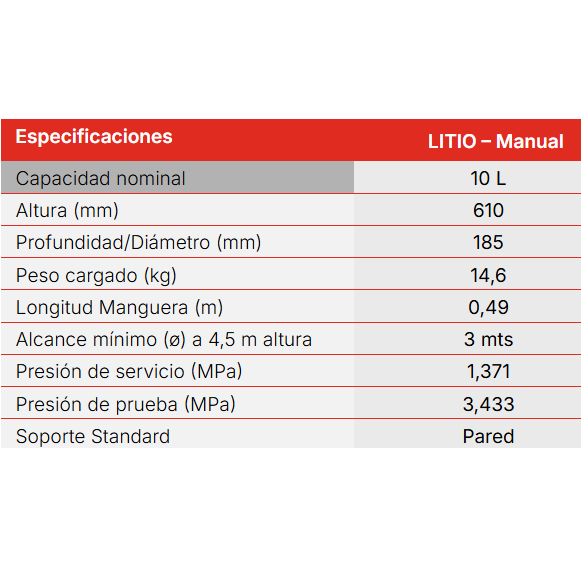 | Especificaciones | LITIO – Manual |
|---|---|
| Capacidad nominal | 10 L |
| Altura (mm) | 610 |
| Profundidad/Diámetro (mm) | 185 |
| Peso cargado (kg) | 14,6 |
| Longitud Manguera (m) | 0,49 |
| Alcance mínimo (ø) a 4,5 m altura | 3 mts |
| Presión de servicio (MPa) | 1,371 |
| Presión de prueba (MPa) | 3,433 |
| Soporte Standard | Pared |